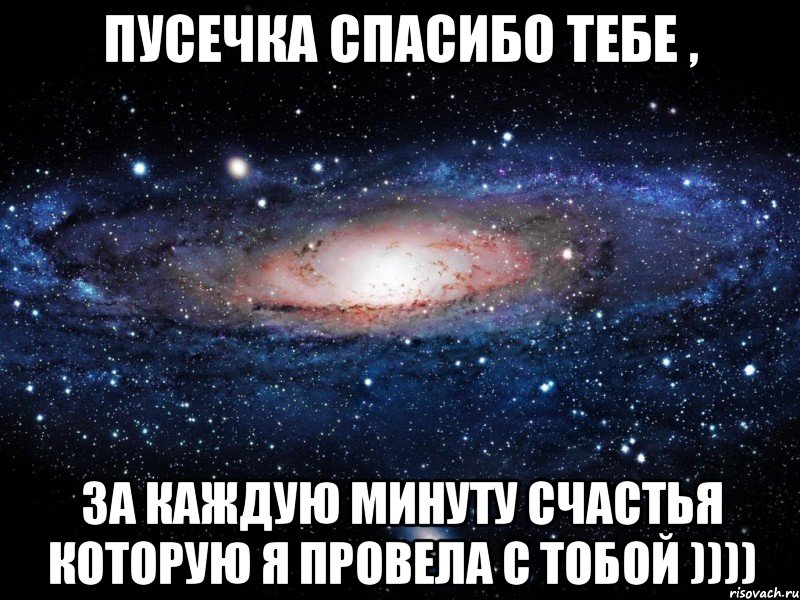 ПУСЕЧКА СПАСИБО ТЕБЕ ,

ЗА КАЖДУЮ МИНУТУ СЧАСТЬЯ КОТОРУЮ Я ПРОВЕЛА С ТОБОЙ ))))

risovach.ru